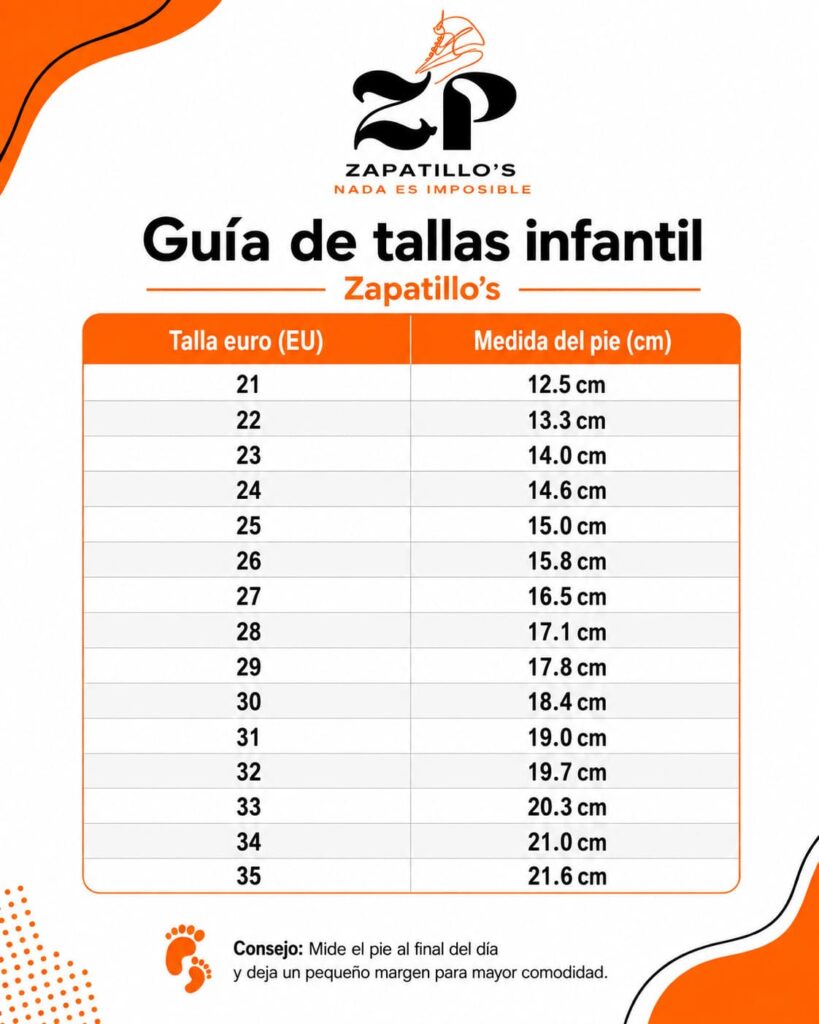 ZP
ZAPATILLO'S
NADA ES IMPOSIBLE

Guía de tallas infantil
Zapatillo's

| Talla euro (EU) | Medida del pie (cm) |
|---|---|
| 21 | 12.5 cm |
| 22 | 13.3 cm |
| 23 | 14.0 cm |
| 24 | 14.6 cm |
| 25 | 15.0 cm |
| 26 | 15.8 cm |
| 27 | 16.5 cm |
| 28 | 17.1 cm |
| 29 | 17.8 cm |
| 30 | 18.4 cm |
| 31 | 19.0 cm |
| 32 | 19.7 cm |
| 33 | 20.3 cm |
| 34 | 21.0 cm |
| 35 | 21.6 cm |

Consejo: Mide el pie al final del día y deja un pequeño margen para mayor comodidad.